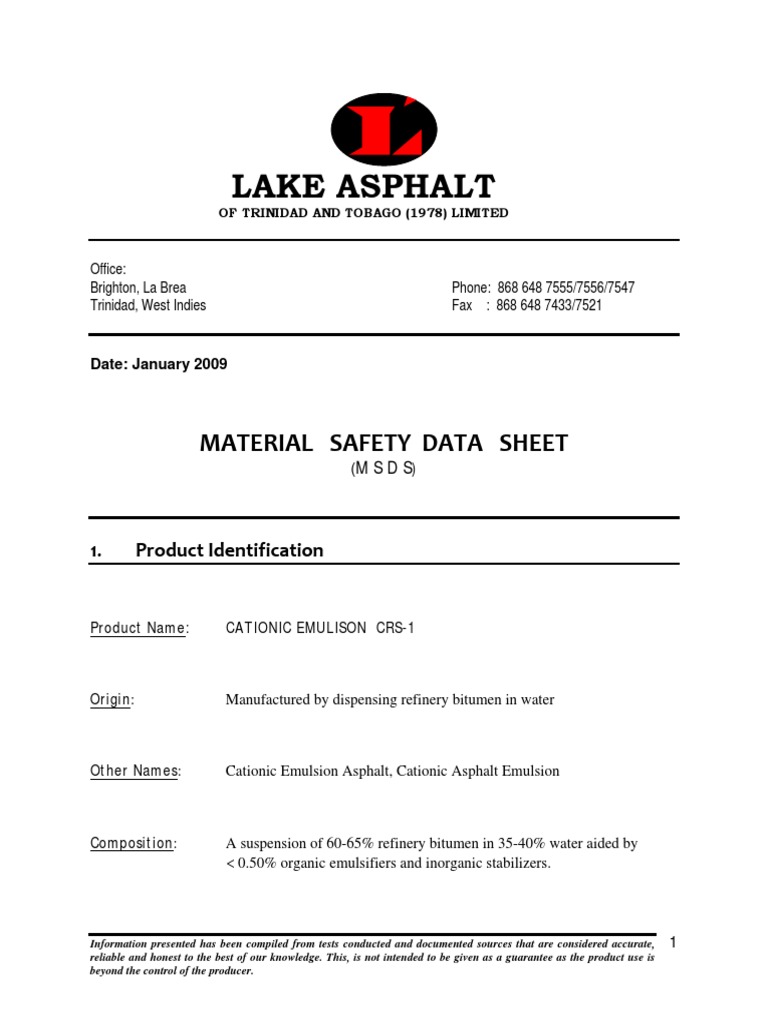 L

LAKE ASPHALT
OF TRINIDAD AND TOBAGO (1978) LIMITED

Office:
Brighton, La Brea
Trinidad, West Indies

Phone: 868 648 7555/7556/7547
Fax : 868 648 7433/7521

Date: January 2009

MATERIAL SAFETY DATA SHEET
(M S D S)

1. Product Identification

Product Name: CATIONIC EMULISON CRS-1

Origin: Manufactured by dispensing refinery bitumen in water

Other Names: Cationic Emulsion Asphalt, Cationic Asphalt Emulsion

Composition: A suspension of 60-65% refinery bitumen in 35-40% water aided by < 0.50% organic emulsifiers and inorganic stabilizers.

Information presented has been compiled from tests conducted and documented sources that are considered accurate, reliable and honest to the best of our knowledge. This, is not intended to be given as a guarantee as the product use is beyond the control of the producer.

1